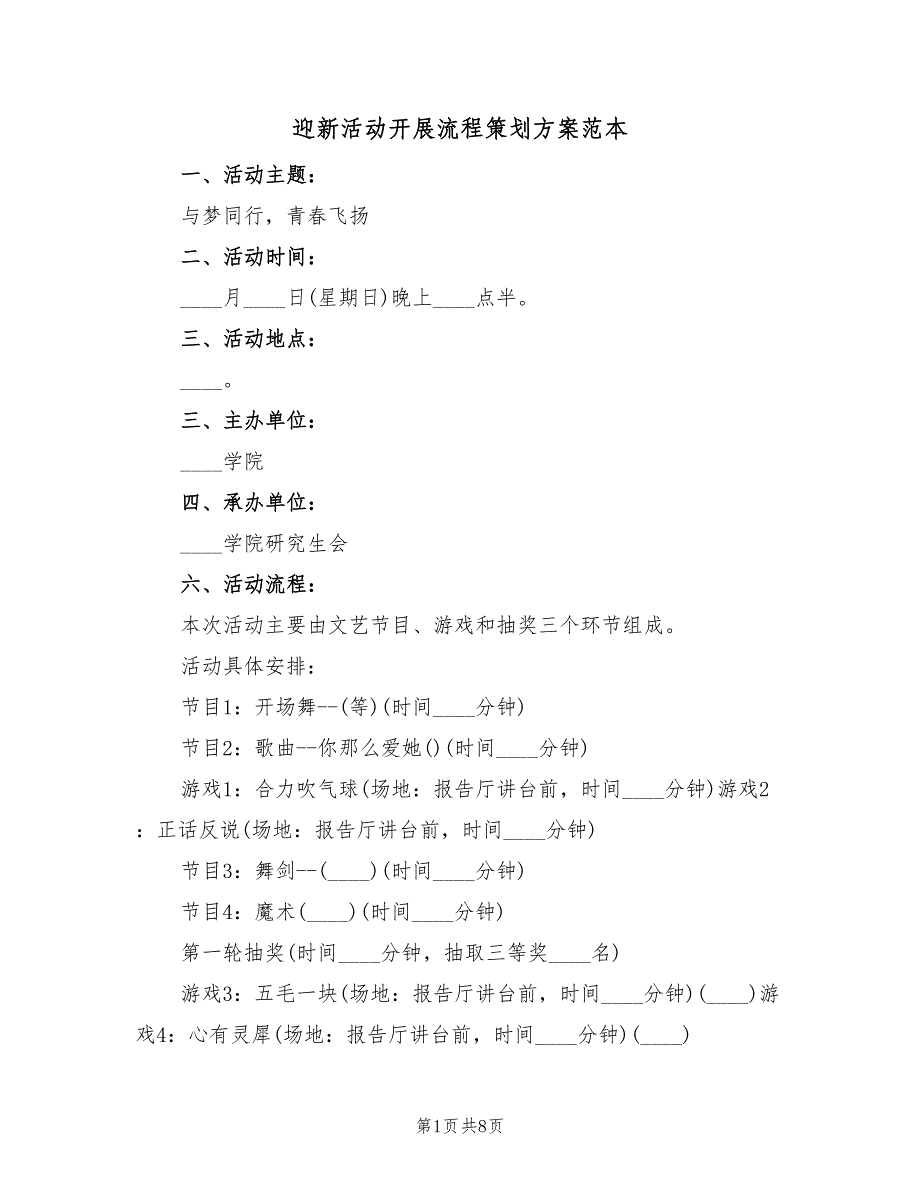 迎新活动开展流程策划方案范本

一、活动主题：

与梦同行，青春飞扬

二、活动时间：

____月____日(星期日)晚上____点半。

三、活动地点：

____。

三、主办单位：

____学院

四、承办单位：

____学院研究生会

六、活动流程：

本次活动主要由文艺节目、游戏和抽奖三个环节组成。

活动具体安排：

节目1：开场舞--(等)(时间____分钟)

节目2：歌曲--你那么爱她()(时间____分钟)

游戏1：合力吹气球(场地：报告厅讲台前，时间____分钟)游戏2：正话反说(场地：报告厅讲台前，时间____分钟)

节目3：舞剑--(____)(时间____分钟)

节目4：魔术(____)(时间____分钟)

第一轮抽奖(时间____分钟，抽取三等奖____名)

游戏3：五毛一块(场地：报告厅讲台前，时间____分钟)(____)游戏4：心有灵犀(场地：报告厅讲台前，时间____分钟)(____)

第1页 共8页